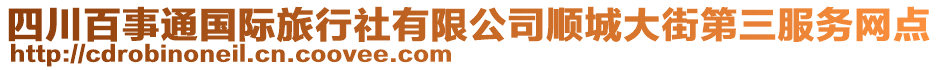 四川百事通国际旅行社有限公司顺城大街第三服务网点
http://cdrobinoneil.cn.coovee.com